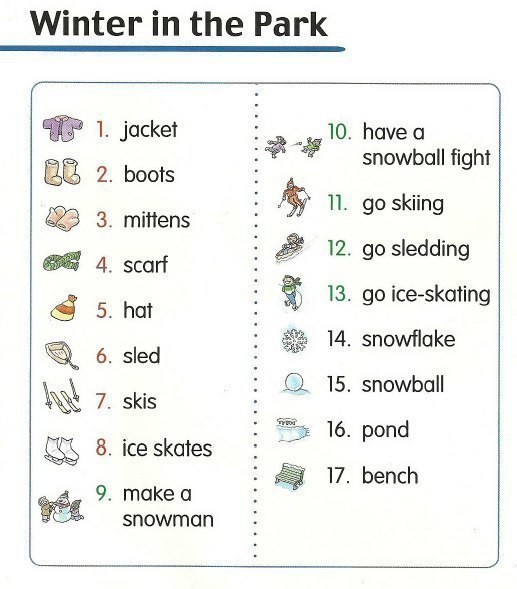 Winter in the Park

1. jacket
2. boots
3. mittens
4. scarf
5. hat
6. sled
7. skis
8. ice skates
9. make a snowman

10. have a snowball fight
11. go skiing
12. go sledding
13. go ice-skating
14. snowflake
15. snowball
16. pond
17. bench